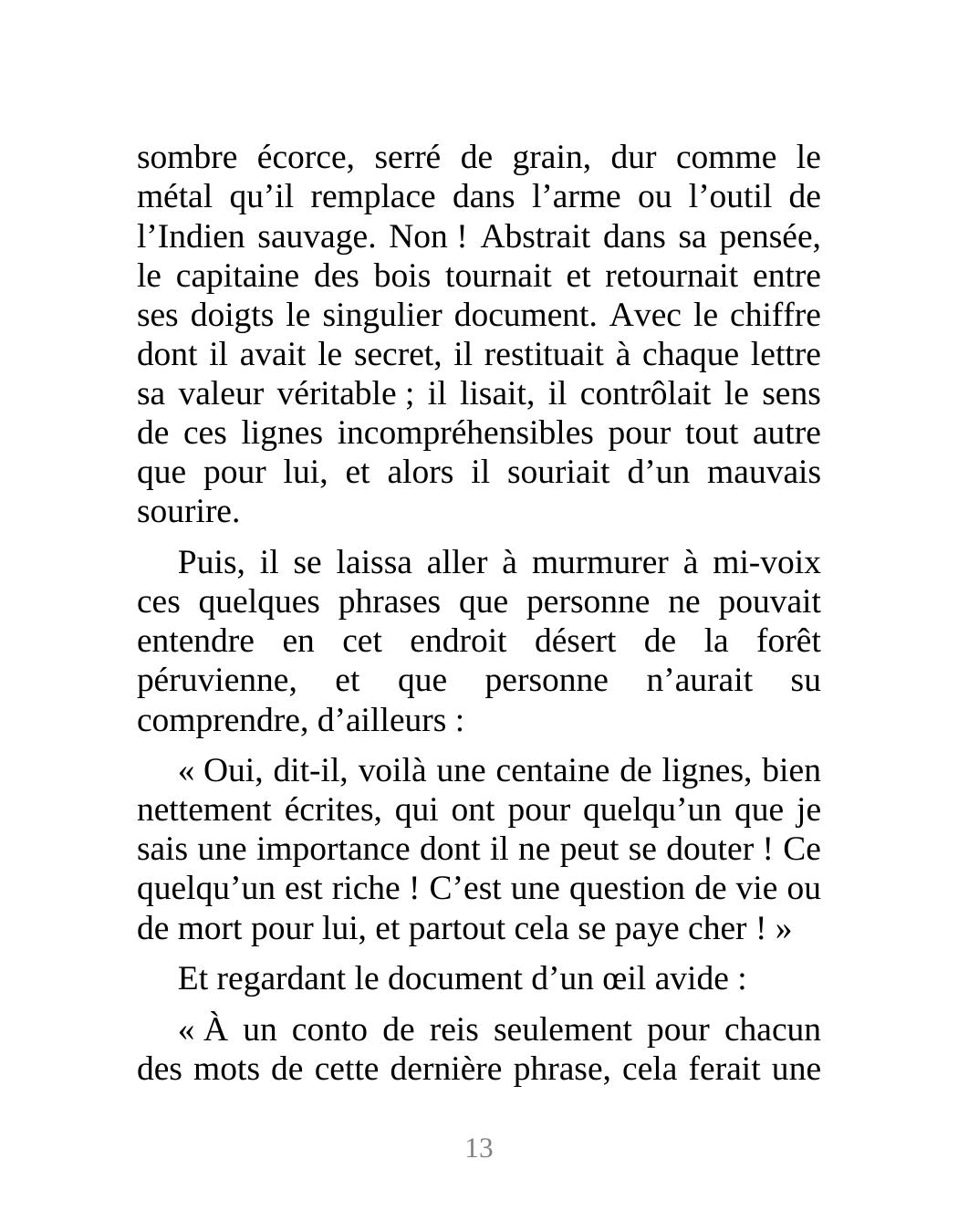 sombre écorce, serré de grain, dur comme le métal qu’il remplace dans l’arme ou l’outil de l’Indien sauvage. Non ! Abstrait dans sa pensée, le capitaine des bois tournait et retournait entre ses doigts le singulier document. Avec le chiffre dont il avait le secret, il restituait à chaque lettre sa valeur véritable ; il lisait, il contrôlait le sens de ces lignes incompréhensibles pour tout autre que pour lui, et alors il souriait d’un mauvais sourire.

Puis, il se laissa aller à murmurer à mi-voix ces quelques phrases que personne ne pouvait entendre en cet endroit désert de la forêt péruvienne, et que personne n’aurait su comprendre, d’ailleurs :

« Oui, dit-il, voilà une centaine de lignes, bien nettement écrites, qui ont pour quelqu’un que je sais une importance dont il ne peut se douter ! Ce quelqu’un est riche ! C’est une question de vie ou de mort pour lui, et partout cela se paye cher ! »

Et regardant le document d’un œil avide :

« À un conto de reis seulement pour chacun des mots de cette dernière phrase, cela ferait une

13